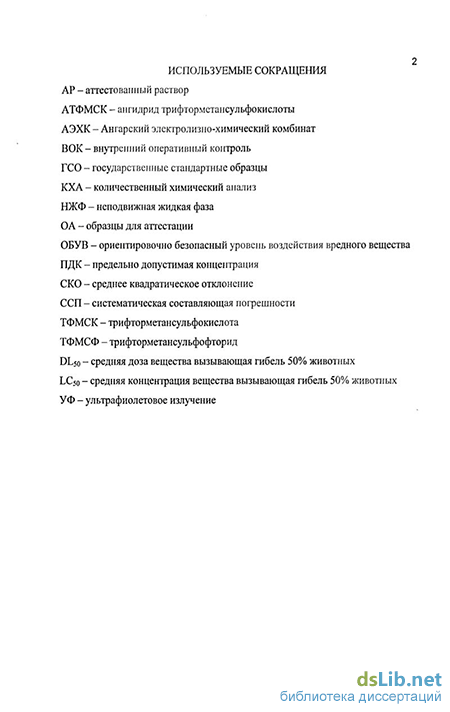 2

ИСПОЛЬЗУЕМЫЕ СОКРАЩЕНИЯ

АР – аттестованный раствор

АТФМСК – ангидрид трифторметансульфокислоты

АЭХК – Ангарский электролизно-химический комбинат

ВОК – внутренний оперативный контроль

ГСО – государственные стандартные образцы

КХА – количественный химический анализ

НЖФ – неподвижная жидкая фаза

ОА – образцы для аттестации

ОБУВ – ориентировочно безопасный уровень воздействия вредного вещества

ПДК – предельно допустимая концентрация

СКО – среднее квадратическое отклонение

ССП – систематическая составляющая погрешности

ТФМСК – трифторметансульфокислота

ТФМСФ – трифторметансульфофторид

$DL_{50}$ – средняя доза вещества вызывающая гибель 50% животных

$LC_{50}$ – средняя концентрация вещества вызывающая гибель 50% животных

УФ – ультрафиолетовое излучение

dsLib.net
библиотека диссертаций